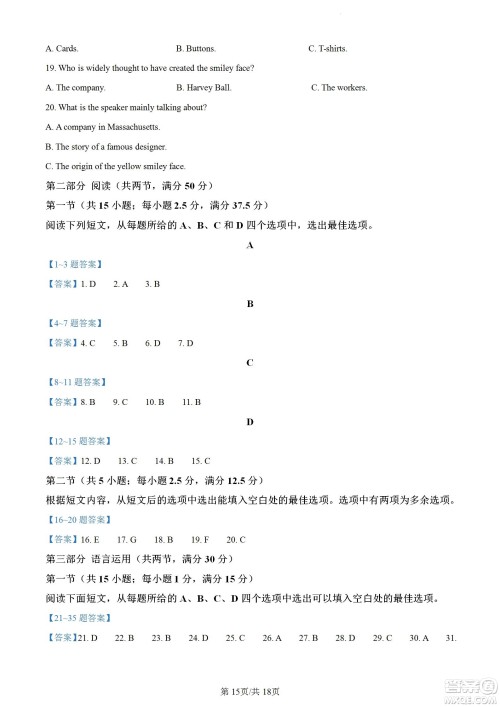 A. Cards.　　B. Buttons.　　C. T-shirts.

19. Who is widely thought to have created the smiley face?

A. The company.　　B. Harvey Ball.　　C. The workers.

20. What is the speaker mainly talking about?

A. A company in Massachusetts.

B. The story of a famous designer.

C. The origin of the yellow smiley face.

第二部分 阅读（共两节，满分 50 分）

第一节（共 15 小题；每小题 2.5 分，满分 37.5 分）

阅读下列短文，从每题所给的 A、B、C 和 D 四个选项中，选出最佳选项。

A

【1~3 题答案】

【答案】1. D　2. A　3. B

B

【4~7 题答案】

【答案】4. C　5. B　6. D　7. D

C

【8~11 题答案】

【答案】8. B　9. C　10. B　11. B

D

【12~15 题答案】

【答案】12. D　13. C　14. B　15. C

第二节（共 5 小题；每小题 2.5 分，满分 12.5 分）

根据短文内容，从短文后的选项中选出能填入空白处的最佳选项。选项中有两项为多余选项。

【16~20 题答案】

【答案】16. E　17. G　18. B　19. F　20. C

第三部分 语言运用（共两节，满分 30 分）

第一节（共 15 小题；每小题 1 分，满分 15 分）

阅读下面短文，从每题所给的 A、B、C、D 四个选项中选出可以填入空白处的最佳选项。

【21~35 题答案】

【答案】21. D　22. B　23. B　24. D　25. C　26. A　27. B　28. D　29. C　30. A　31.

第 15页/共 18页

答案圈 MXQE.COM